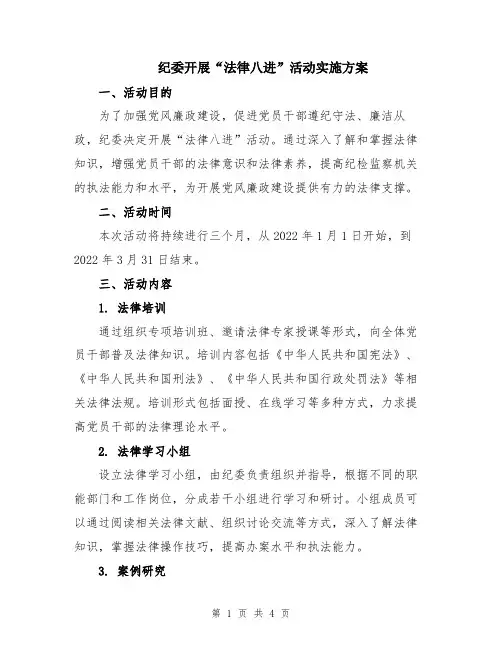 纪委开展“法律八进”活动实施方案

一、活动目的

为了加强党风廉政建设，促进党员干部遵纪守法、廉洁从政，纪委决定开展“法律八进”活动。通过深入了解和掌握法律知识，增强党员干部的法律意识和法律素养，提高纪检监察机关的执法能力和水平，为开展党风廉政建设提供有力的法律支撑。

二、活动时间

本次活动将持续进行三个月，从 2022 年 1 月 1 日开始，到 2022 年 3 月 31 日结束。

三、活动内容

1. 法律培训

通过组织专项培训班、邀请法律专家授课等形式，向全体党员干部普及法律知识。培训内容包括《中华人民共和国宪法》、《中华人民共和国刑法》、《中华人民共和国行政处罚法》等相关法律法规。培训形式包括面授、在线学习等多种方式，力求提高党员干部的法律理论水平。

2. 法律学习小组

设立法律学习小组，由纪委负责组织并指导，根据不同的职能部门和工作岗位，分成若干小组进行学习和研讨。小组成员可以通过阅读相关法律文献、组织讨论交流等方式，深入了解法律知识，掌握法律操作技巧，提高办案水平和执法能力。

3. 案例研究

第 1 页 共 4 页